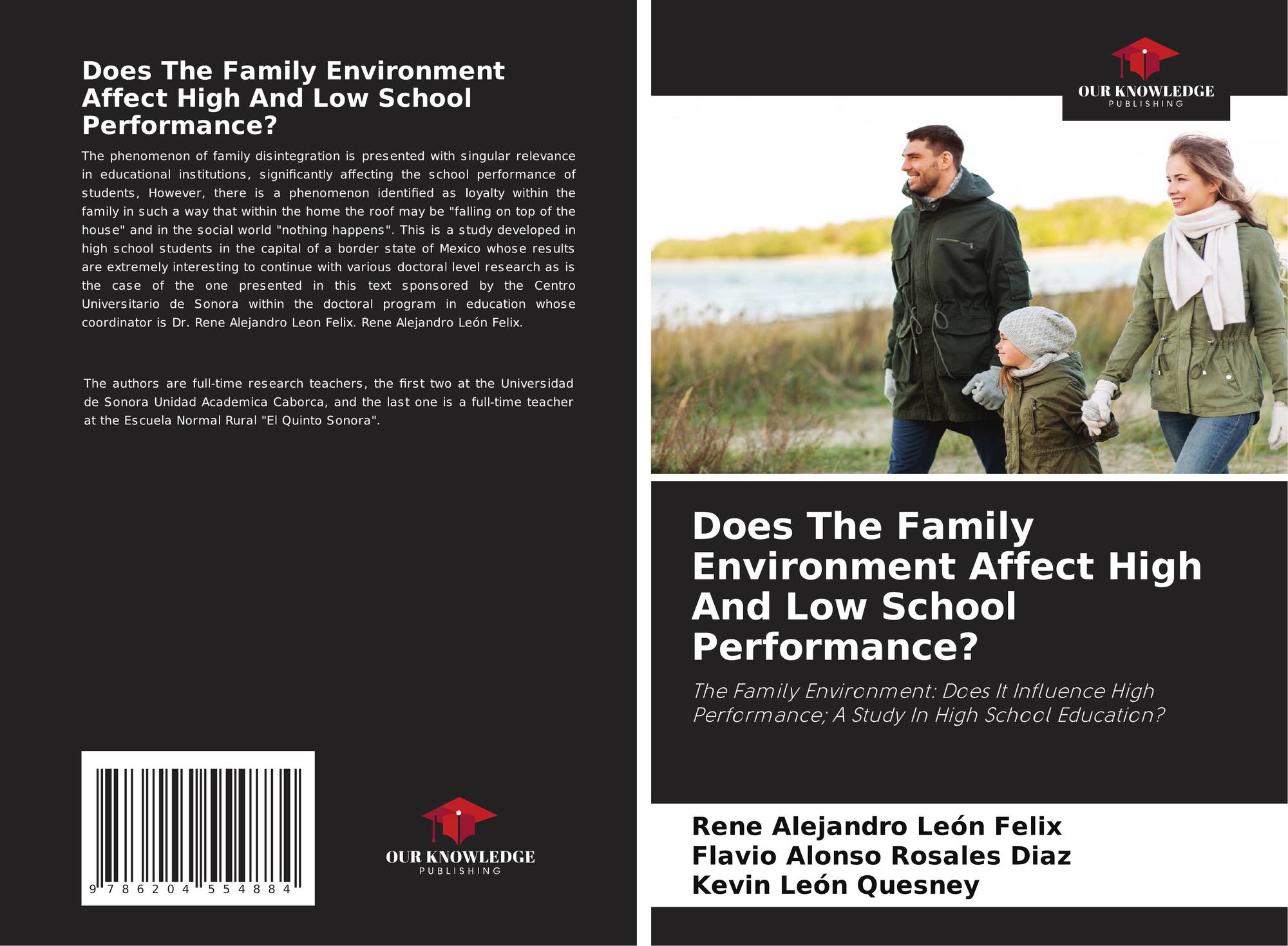 Does The Family Environment Affect High And Low School Performance?

The phenomenon of family disintegration is presented with singular relevance in educational institutions, significantly affecting the school performance of students, However, there is a phenomenon identified as loyalty within the family in such a way that within the home the roof may be "falling on top of the house" and in the social world "nothing happens". This is a study developed in high school students in the capital of a border state of Mexico whose results are extremely interesting to continue with various doctoral level research as is the case of the one presented in this text sponsored by the Centro Universitario de Sonora within the doctoral program in education whose coordinator is Dr. Rene Alejandro Leon Felix. Rene Alejandro León Felix.

The authors are full-time research teachers, the first two at the Universidad de Sonora Unidad Academica Caborca, and the last one is a full-time teacher at the Escuela Normal Rural "El Quinto Sonora".

9 786204 554884

OUR KNOWLEDGE
PUBLISHING

OUR KNOWLEDGE
PUBLISHING

Does The Family Environment Affect High And Low School Performance?

The Family Environment: Does It Influence High Performance; A Study In High School Education?

Rene Alejandro León Felix
Flavio Alonso Rosales Diaz
Kevin León Quesney